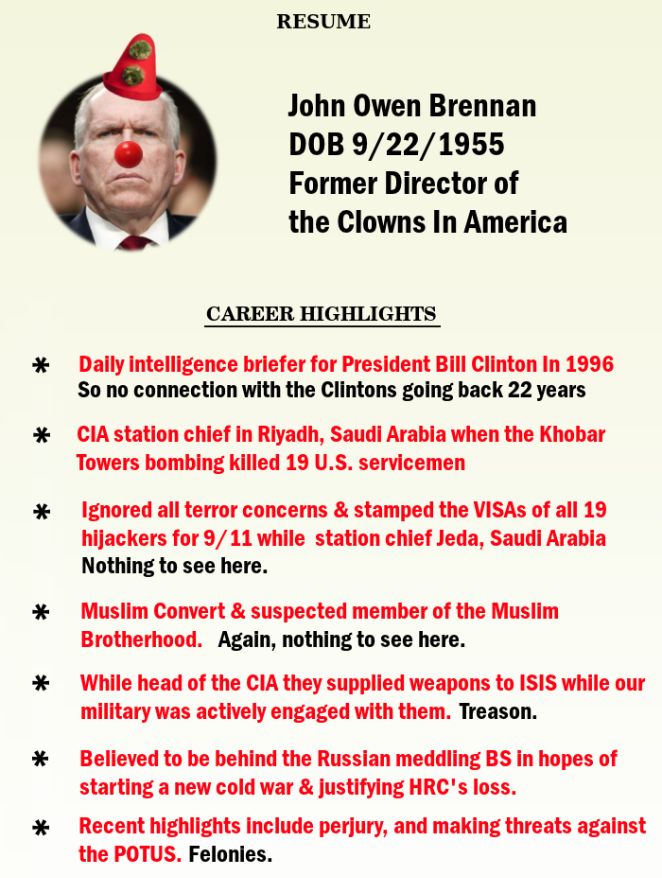 RESUME

John Owen Brennan
DOB 9/22/1955
Former Director of
the Clowns In America

CAREER HIGHLIGHTS

* Daily intelligence briefer for President Bill Clinton In 1996
So no connection with the Clintons going back 22 years

* CIA station chief in Riyadh, Saudi Arabia when the Khobar Towers bombing killed 19 U.S. servicemen

* Ignored all terror concerns & stamped the VISAs of all 19 hijackers for 9/11 while station chief Jeda, Saudi Arabia
Nothing to see here.

* Muslim Convert & suspected member of the Muslim Brotherhood. Again, nothing to see here.

* While head of the CIA they supplied weapons to ISIS while our military was actively engaged with them. Treason.

* Believed to be behind the Russian meddling BS in hopes of starting a new cold war & justifying HRC's loss.

* Recent highlights include perjury, and making threats against the POTUS. Felonies.